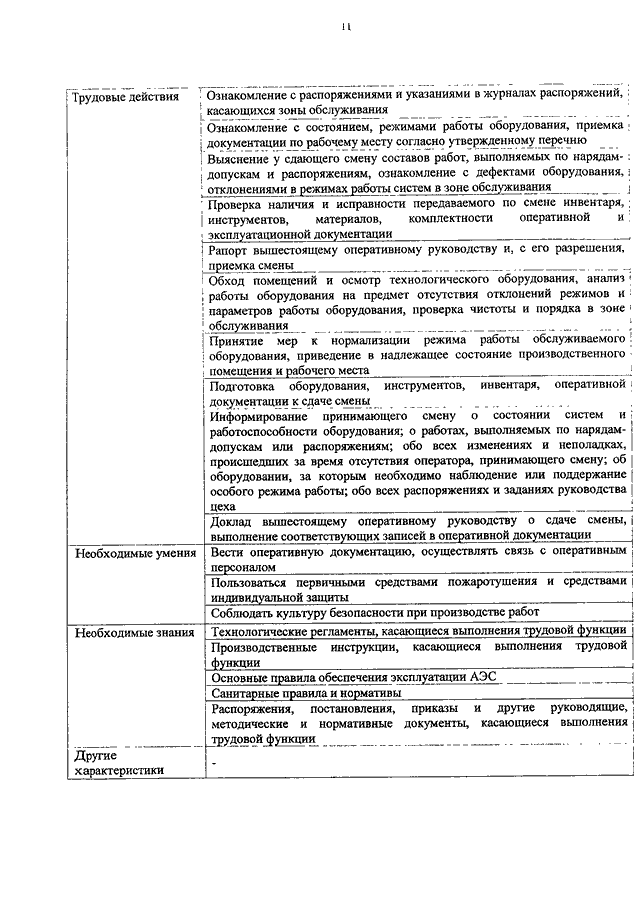 11

| | |
|---|---|
| Трудовые действия | Ознакомление с распоряжениями и указаниями в журналах распоряжений, касающихся зоны обслуживания |
| | Ознакомление с состоянием, режимами работы оборудования, приемка документации по рабочему месту согласно утвержденному перечню |
| | Выяснение у сдающего смену составов работ, выполняемых по нарядам-допускам и распоряжениям, ознакомление с дефектами оборудования, отклонениями в режимах работы систем в зоне обслуживания |
| | Проверка наличия и исправности передаваемого по смене инвентаря, инструментов, материалов, комплектности оперативной и эксплуатационной документации |
| | Рапорт вышестоящему оперативному руководству и, с его разрешения, приемка смены |
| | Обход помещений и осмотр технологического оборудования, анализ работы оборудования на предмет отсутствия отклонений режимов и параметров работы оборудования, проверка чистоты и порядка в зоне обслуживания |
| | Принятие мер к нормализации режима работы обслуживаемого оборудования, приведение в надлежащее состояние производственного помещения и рабочего места |
| | Подготовка оборудования, инструментов, инвентаря, оперативной документации к сдаче смены |
| | Информирование принимающего смену о состоянии систем и работоспособности оборудования; о работах, выполняемых по нарядам-допускам или распоряжениям; обо всех изменениях и неполадках, происшедших за время отсутствия оператора, принимающего смену; об оборудовании, за которым необходимо наблюдение или поддержание особого режима работы; обо всех распоряжениях и заданиях руководства цеха |
| | Доклад вышестоящему оперативному руководству о сдаче смены, выполнение соответствующих записей в оперативной документации |
| Необходимые умения | Вести оперативную документацию, осуществлять связь с оперативным персоналом |
| | Пользоваться первичными средствами пожаротушения и средствами индивидуальной защиты |
| | Соблюдать культуру безопасности при производстве работ |
| Необходимые знания | Технологические регламенты, касающиеся выполнения трудовой функции |
| | Производственные инструкции, касающиеся выполнения трудовой функции |
| | Основные правила обеспечения эксплуатации АЭС |
| | Санитарные правила и нормативы |
| | Распоряжения, постановления, приказы и другие руководящие, методические и нормативные документы, касающиеся выполнения трудовой функции |
| Другие характеристики | - |